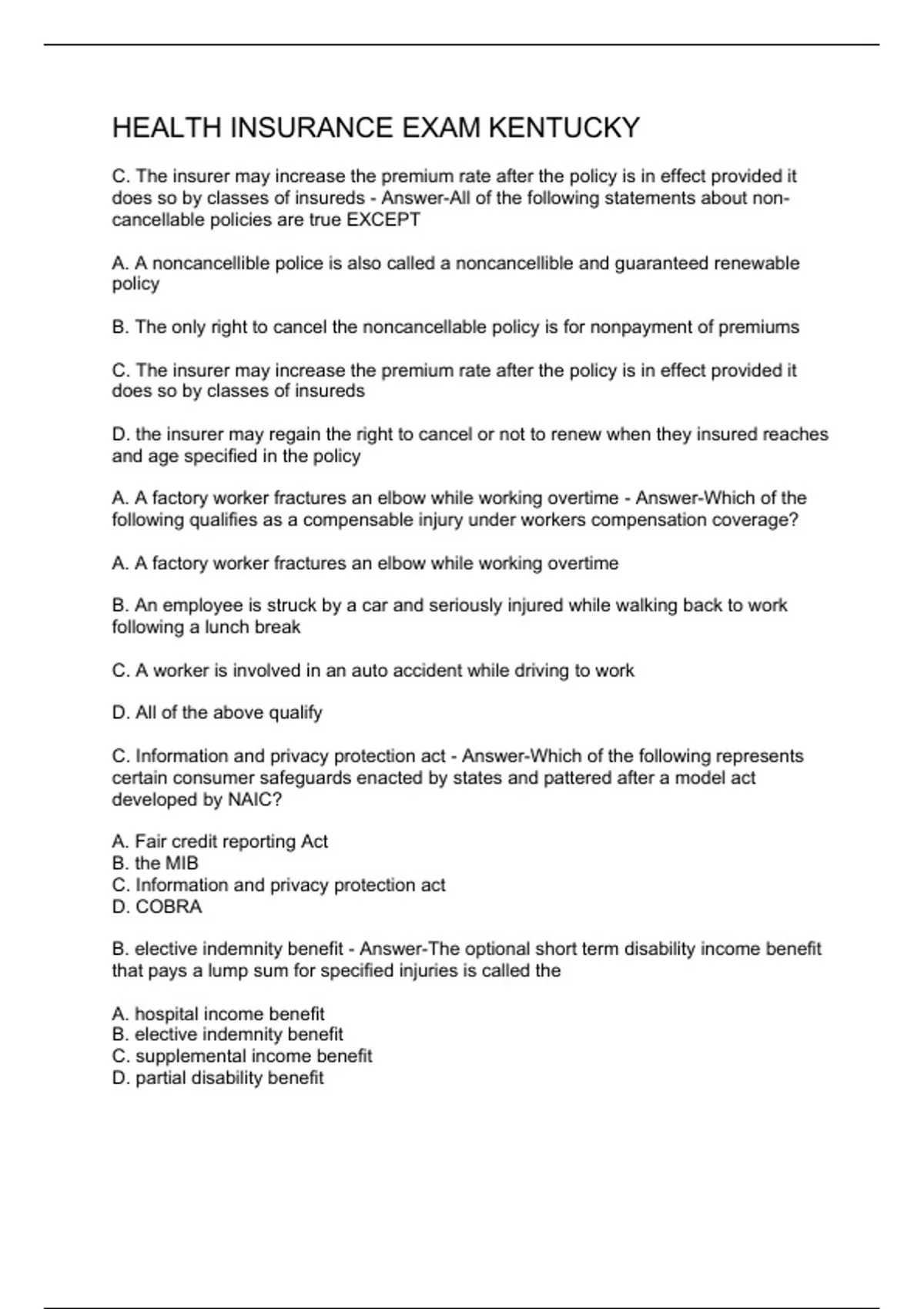 HEALTH INSURANCE EXAM KENTUCKY

C. The insurer may increase the premium rate after the policy is in effect provided it does so by classes of insureds - Answer-All of the following statements about non-cancellable policies are true EXCEPT

A. A noncancellible police is also called a noncancellible and guaranteed renewable policy

B. The only right to cancel the noncancellable policy is for nonpayment of premiums

C. The insurer may increase the premium rate after the policy is in effect provided it does so by classes of insureds

D. the insurer may regain the right to cancel or not to renew when they insured reaches and age specified in the policy

A. A factory worker fractures an elbow while working overtime - Answer-Which of the following qualifies as a compensable injury under workers compensation coverage?

A. A factory worker fractures an elbow while working overtime

B. An employee is struck by a car and seriously injured while walking back to work following a lunch break

C. A worker is involved in an auto accident while driving to work

D. All of the above qualify

C. Information and privacy protection act - Answer-Which of the following represents certain consumer safeguards enacted by states and pattered after a model act developed by NAIC?

A. Fair credit reporting Act
B. the MIB
C. Information and privacy protection act
D. COBRA

B. elective indemnity benefit - Answer-The optional short term disability income benefit that pays a lump sum for specified injuries is called the

A. hospital income benefit
B. elective indemnity benefit
C. supplemental income benefit
D. partial disability benefit